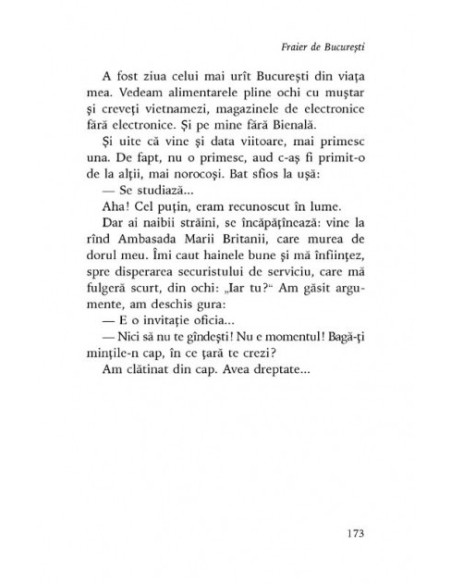 Fraier de București

A fost ziua celui mai urît București din viața mea. Vedeam alimentarele pline ochi cu muștar și creveți vietnamezi, magazinele de electronice fără electronice. Și pe mine fără Bienală.

Și uite că vine și data viitoare, mai primesc una. De fapt, nu o primesc, aud c-aș fi primit-o de la alții, mai norocoși. Bat sfios la ușă:

— Se studiază...

Aha! Cel puțin, eram recunoscut în lume.

Dar ai naibii străini, se încăpățînează: vine la rînd Ambasada Marii Britanii, care murea de dorul meu. Îmi caut hainele bune și mă înființez, spre disperarea securistului de serviciu, care mă fulgeră scurt, din ochi: „Iar tu?" Am găsit argumente, am deschis gura:

— E o invitație oficia...

— Nici să nu te gîndești! Nu e momentul! Bagă-ți mințile-n cap, în ce țară te crezi?

Am clătinat din cap. Avea dreptate...

173